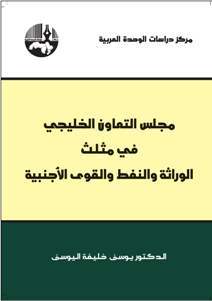 مركز دراسات الوحدة العربية

مجلس التعاون الخليجي
في مثلث
الوراثة والنفط والقوى الأجنبية

الدكتور يوسف خليفة اليوسف